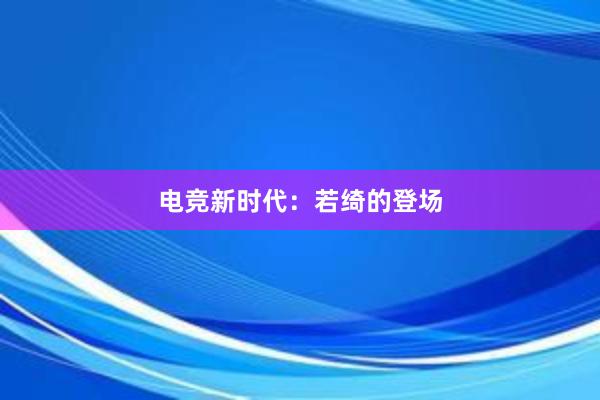 电竞新时代：若绮的登场